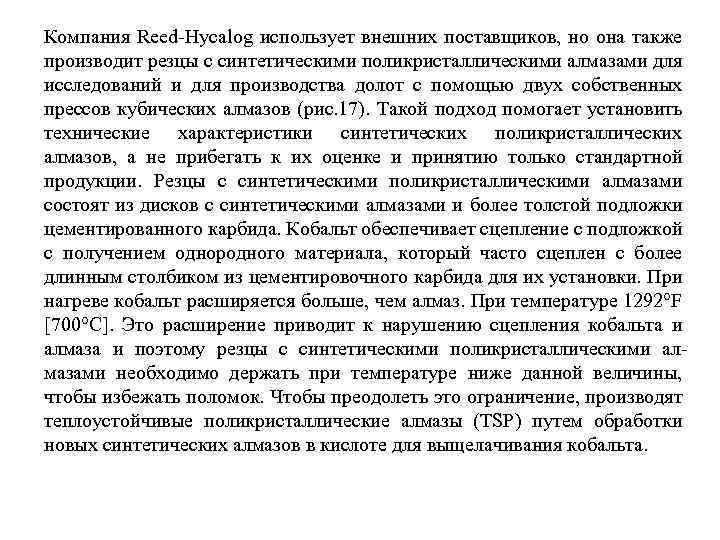 Компания Reed-Hycalog использует внешних поставщиков, но она также производит резцы с синтетическими поликристаллическими алмазами для исследований и для производства долот с помощью двух собственных прессов кубических алмазов (рис.17). Такой подход помогает установить технические характеристики синтетических поликристаллических алмазов, а не прибегать к их оценке и принятию только стандартной продукции. Резцы с синтетическими поликристаллическими алмазами состоят из дисков с синтетическими алмазами и более толстой подложки цементированного карбида. Кобальт обеспечивает сцепление с подложкой с получением однородного материала, который часто сцеплен с более длинным столбиком из цементировочного карбида для их установки. При нагреве кобальт расширяется больше, чем алмаз. При температуре 1292°F [700°C]. Это расширение приводит к нарушению сцепления кобальта и алмаза и поэтому резцы с синтетическими поликристаллическими алмазами необходимо держать при температуре ниже данной величины, чтобы избежать поломок. Чтобы преодолеть это ограничение, производят теплоустойчивые поликристаллические алмазы (TSP) путем обработки новых синтетических алмазов в кислоте для выщелачивания кобальта.